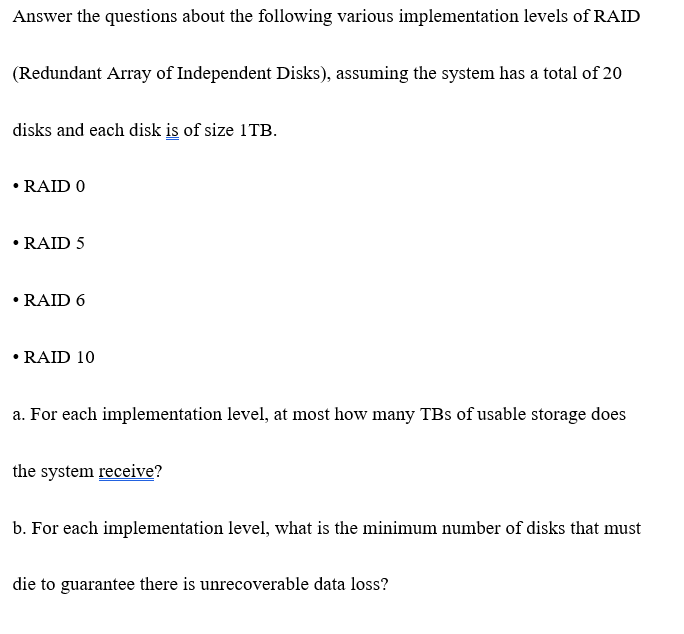 Answer the questions about the following various implementation levels of RAID (Redundant Array of Independent Disks), assuming the system has a total of 20 disks and each disk is of size 1TB.

• RAID 0

• RAID 5

• RAID 6

• RAID 10

a. For each implementation level, at most how many TBs of usable storage does the system receive?

b. For each implementation level, what is the minimum number of disks that must die to guarantee there is unrecoverable data loss?